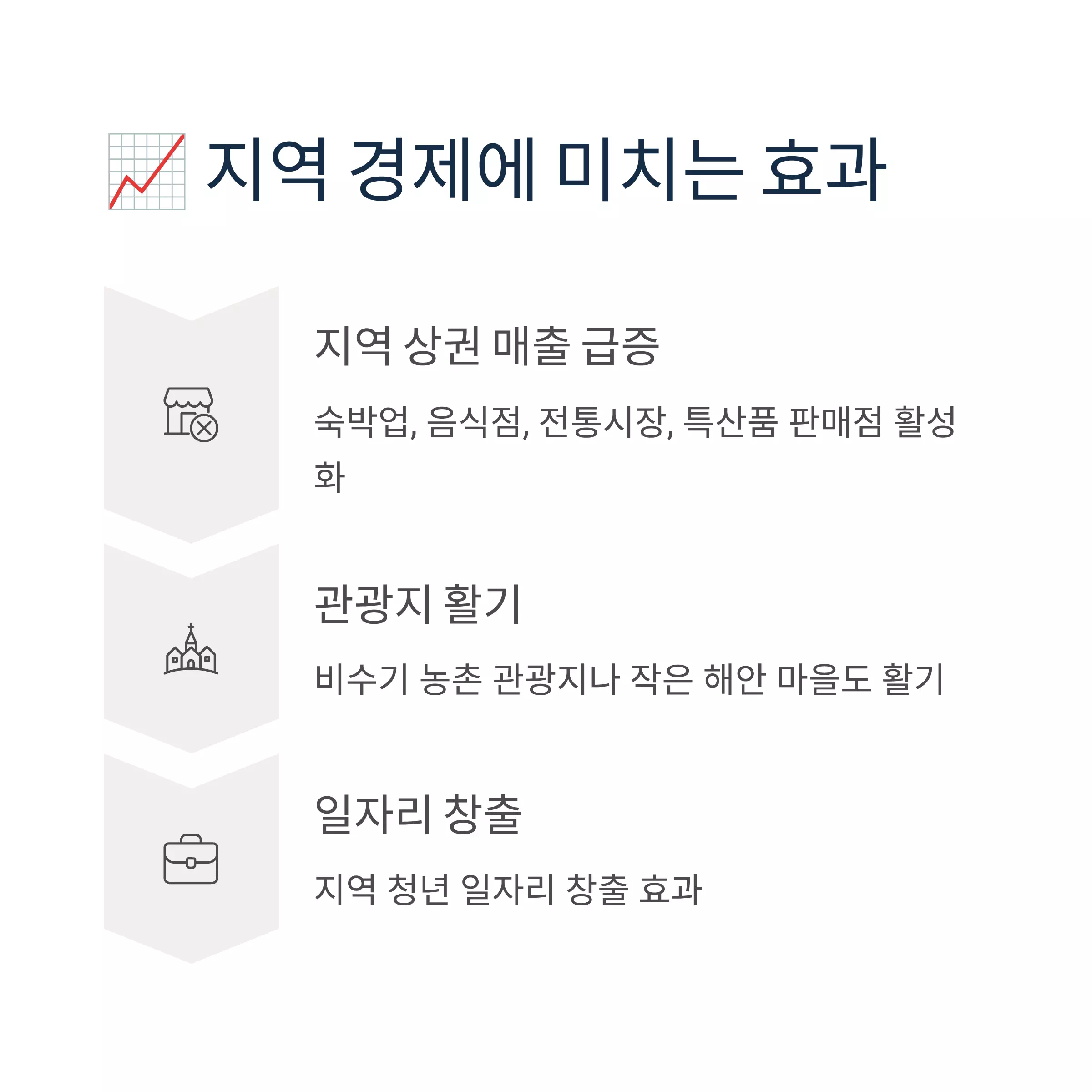 지역 경제에 미치는 효과

지역 상권 매출 급증

숙박업, 음식점, 전통시장, 특산품 판매점 활성화

관광지 활기

비수기 농촌 관광지나 작은 해안 마을도 활기

일자리 창출

지역 청년 일자리 창출 효과